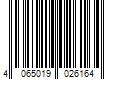 4 065019 026164